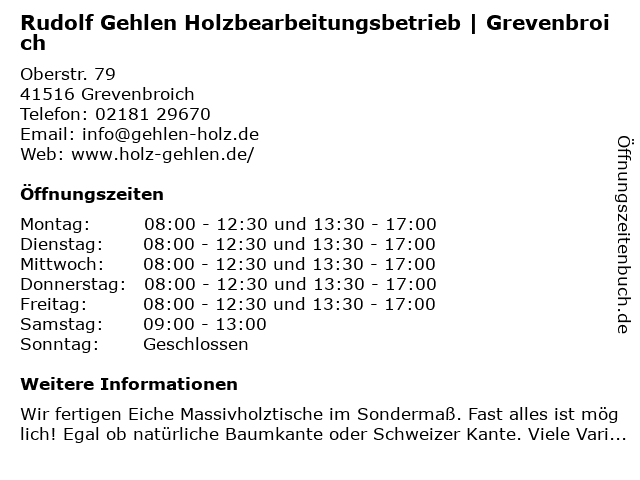 Rudolf Gehlen Holzbearbeitungsbetrieb | Grevenbroich

Oberstr. 79
41516 Grevenbroich
Telefon: 02181 29670
Email: info@gehlen-holz.de
Web: www.holz-gehlen.de/

Öffnungszeiten

Montag: 08:00 - 12:30 und 13:30 - 17:00
Dienstag: 08:00 - 12:30 und 13:30 - 17:00
Mittwoch: 08:00 - 12:30 und 13:30 - 17:00
Donnerstag: 08:00 - 12:30 und 13:30 - 17:00
Freitag: 08:00 - 12:30 und 13:30 - 17:00
Samstag: 09:00 - 13:00
Sonntag: Geschlossen

Weitere Informationen

Wir fertigen Eiche Massivholztische im Sondermaß. Fast alles ist möglich! Egal ob natürliche Baumkante oder Schweizer Kante. Viele Vari...

Öffnungszeitenbuch.de